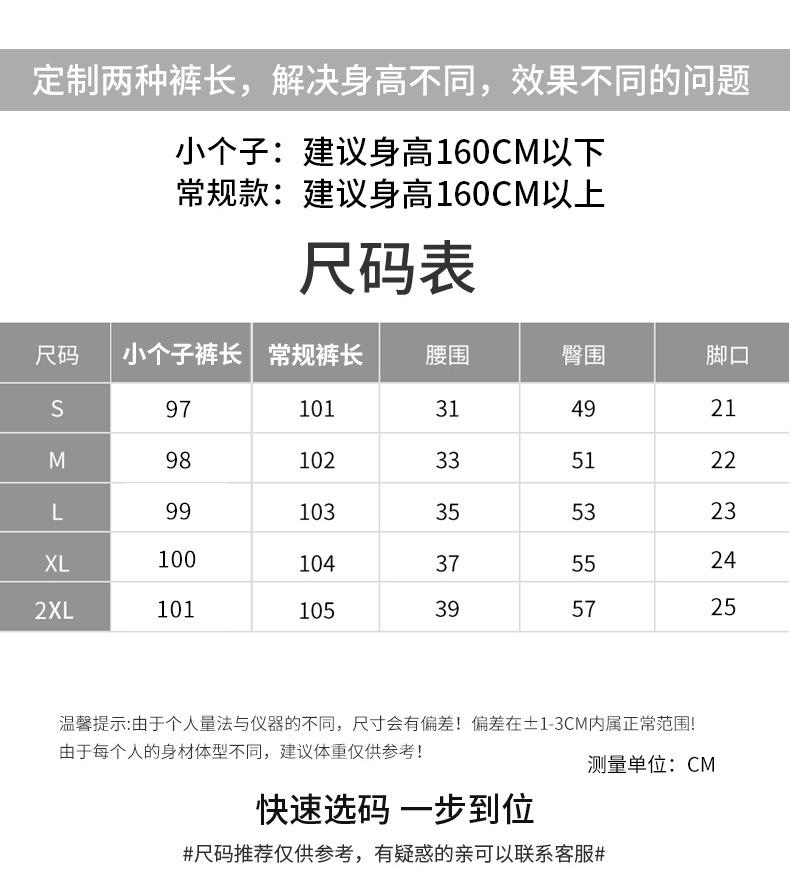 定制两种裤长，解决身高不同，效果不同的问题

小个子：建议身高160CM以下
常规款：建议身高160CM以上

尺码表

| 尺码 | 小个子裤长 | 常规裤长 | 腰围 | 臀围 | 脚口 |
|---|---|---|---|---|---|
| S | 97 | 101 | 31 | 49 | 21 |
| M | 98 | 102 | 33 | 51 | 22 |
| L | 99 | 103 | 35 | 53 | 23 |
| XL | 100 | 104 | 37 | 55 | 24 |
| 2XL | 101 | 105 | 39 | 57 | 25 |

温馨提示:由于个人量法与仪器的不同，尺寸会有偏差！偏差在±1-3CM内属正常范围!
由于每个人的身材体型不同，建议体重仅供参考！

测量单位：CM

快速选码 一步到位

#尺码推荐仅供参考，有疑惑的亲可以联系客服#